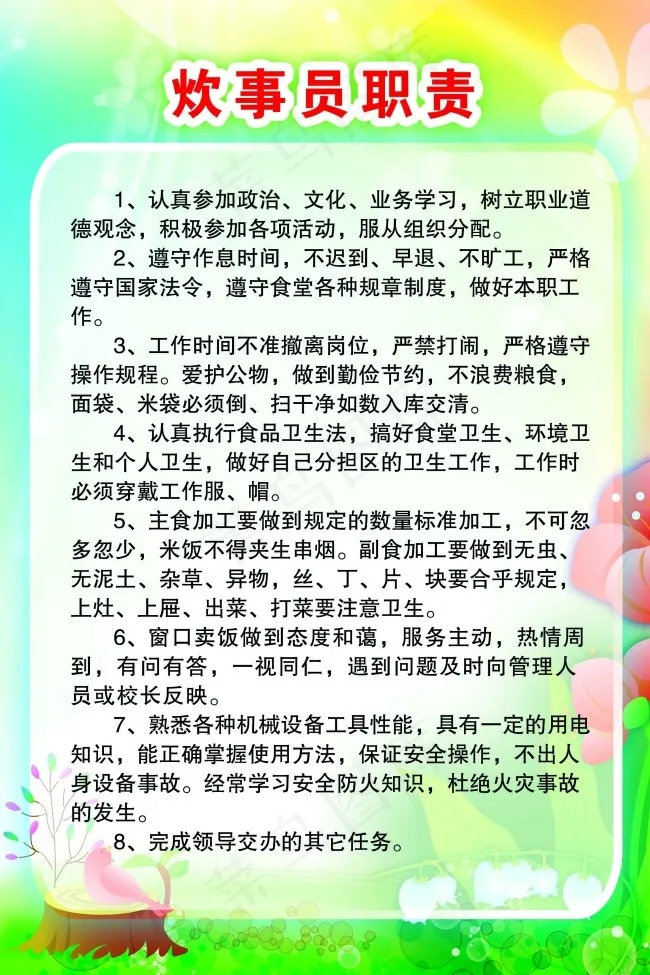 炊事员职责

1、认真参加政治、文化、业务学习，树立职业道德观念，积极参加各项活动，服从组织分配。

2、遵守作息时间，不迟到、早退、不旷工，严格遵守国家法令，遵守食堂各种规章制度，做好本职工作。

3、工作时间不准撤离岗位，严禁打闹，严格遵守操作规程。爱护公物，做到勤俭节约，不浪费粮食，面袋、米袋必须倒、扫干净如数入库交清。

4、认真执行食品卫生法，搞好食堂卫生、环境卫生和个人卫生，做好自己分担区的卫生工作，工作时必须穿戴工作服、帽。

5、主食加工要做到规定的数量标准加工，不可忽多忽少，米饭不得夹生串烟。副食加工要做到无虫、无泥土、杂草、异物，丝、丁、片、块要合乎规定，上灶、上屉、出菜、打菜要注意卫生。

6、窗口卖饭做到态度和蔼，服务主动，热情周到，有问有答，一视同仁，遇到问题及时向管理人员或校长反映。

7、熟悉各种机械设备工具性能，具有一定的用电知识，能正确掌握使用方法，保证安全操作，不出人身设备事故。经常学习安全防火知识，杜绝火灾事故的发生。

8、完成领导交办的其它任务。